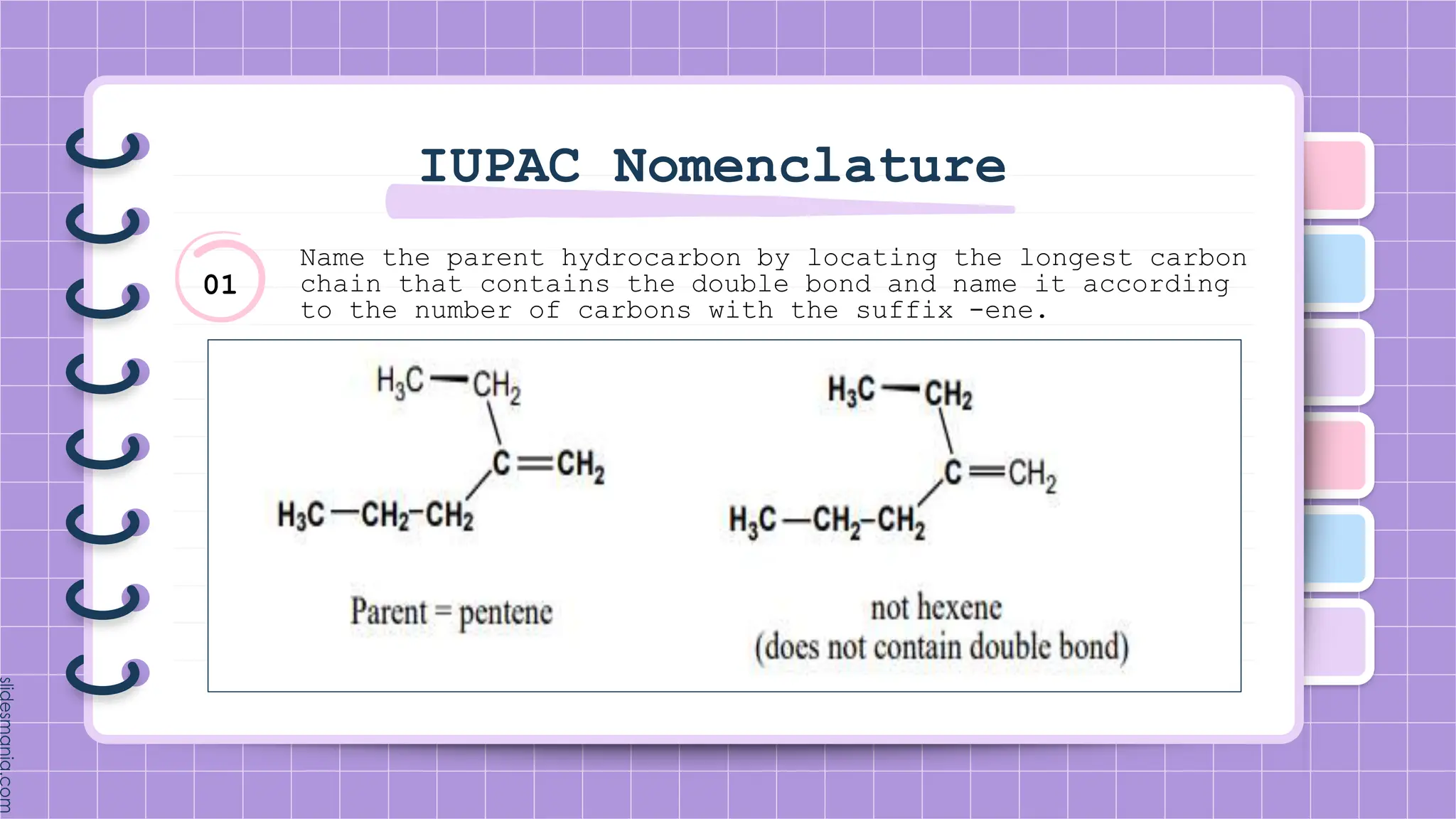 IUPAC Nomenclature

01

Name the parent hydrocarbon by locating the longest carbon chain that contains the double bond and name it according to the number of carbons with the suffix -ene.

$H_3C-CH_2$

$C=CH_2$

$H_3C-CH_2-CH_2$

Parent = pentene

$H_3C-CH_2$

$C=CH_2$

$H_3C-CH_2-CH_2$

not hexene
(does not contain double bond)

slidesmania.com